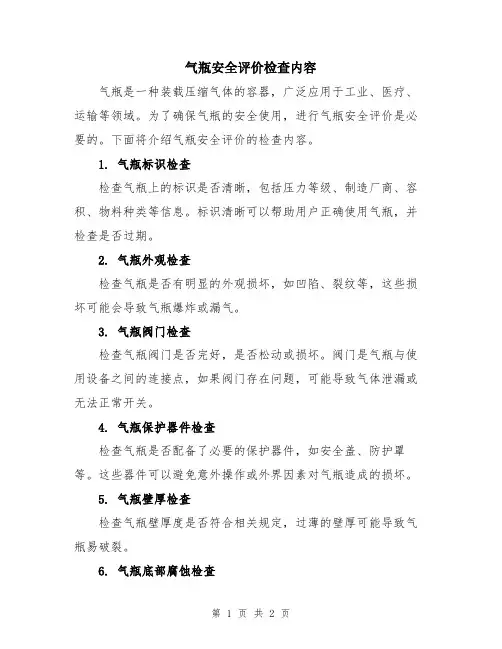 气瓶安全评价检查内容

气瓶是一种装载压缩气体的容器，广泛应用于工业、医疗、运输等领域。为了确保气瓶的安全使用，进行气瓶安全评价是必要的。下面将介绍气瓶安全评价的检查内容。

1. 气瓶标识检查

检查气瓶上的标识是否清晰，包括压力等级、制造厂商、容积、物料种类等信息。标识清晰可以帮助用户正确使用气瓶，并检查是否过期。

2. 气瓶外观检查

检查气瓶是否有明显的外观损坏，如凹陷、裂纹等，这些损坏可能会导致气瓶爆炸或漏气。

3. 气瓶阀门检查

检查气瓶阀门是否完好，是否松动或损坏。阀门是气瓶与使用设备之间的连接点，如果阀门存在问题，可能导致气体泄漏或无法正常开关。

4. 气瓶保护器件检查

检查气瓶是否配备了必要的保护器件，如安全盖、防护罩等。这些器件可以避免意外操作或外界因素对气瓶造成的损坏。

5. 气瓶壁厚检查

检查气瓶壁厚度是否符合相关规定，过薄的壁厚可能导致气瓶易破裂。

6. 气瓶底部腐蚀检查

第 1 页 共 2 页